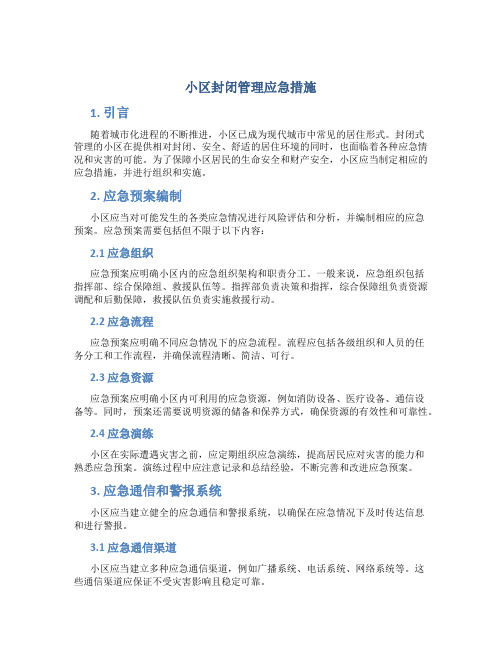 小区封闭管理应急措施

1. 引言

随着城市化进程的不断推进，小区已成为现代城市中常见的居住形式。封闭式管理的小区在提供相对封闭、安全、舒适的居住环境的同时，也面临着各种应急情况和灾害的可能。为了保障小区居民的生命安全和财产安全，小区应当制定相应的应急措施，并进行组织和实施。

2. 应急预案编制

小区应当对可能发生的各类应急情况进行风险评估和分析，并编制相应的应急预案。应急预案需要包括但不限于以下内容：

2.1 应急组织

应急预案应明确小区内的应急组织架构和职责分工。一般来说，应急组织包括指挥部、综合保障组、救援队伍等。指挥部负责决策和指挥，综合保障组负责资源调配和后勤保障，救援队伍负责实施救援行动。

2.2 应急流程

应急预案应明确不同应急情况下的应急流程。流程应包括各级组织和人员的任务分工和工作流程，并确保流程清晰、简洁、可行。

2.3 应急资源

应急预案应明确小区内可利用的应急资源，例如消防设备、医疗设备、通信设备等。同时，预案还需要说明资源的储备和保养方式，确保资源的有效性和可靠性。

2.4 应急演练

小区在实际遭遇灾害之前，应定期组织应急演练，提高居民应对灾害的能力和熟悉应急预案。演练过程中应注意记录和总结经验，不断完善和改进应急预案。

3. 应急通信和警报系统

小区应当建立健全的应急通信和警报系统，以确保在应急情况下及时传达信息和进行警报。

3.1 应急通信渠道

小区应当建立多种应急通信渠道，例如广播系统、电话系统、网络系统等。这些通信渠道应保证不受灾害影响且稳定可靠。